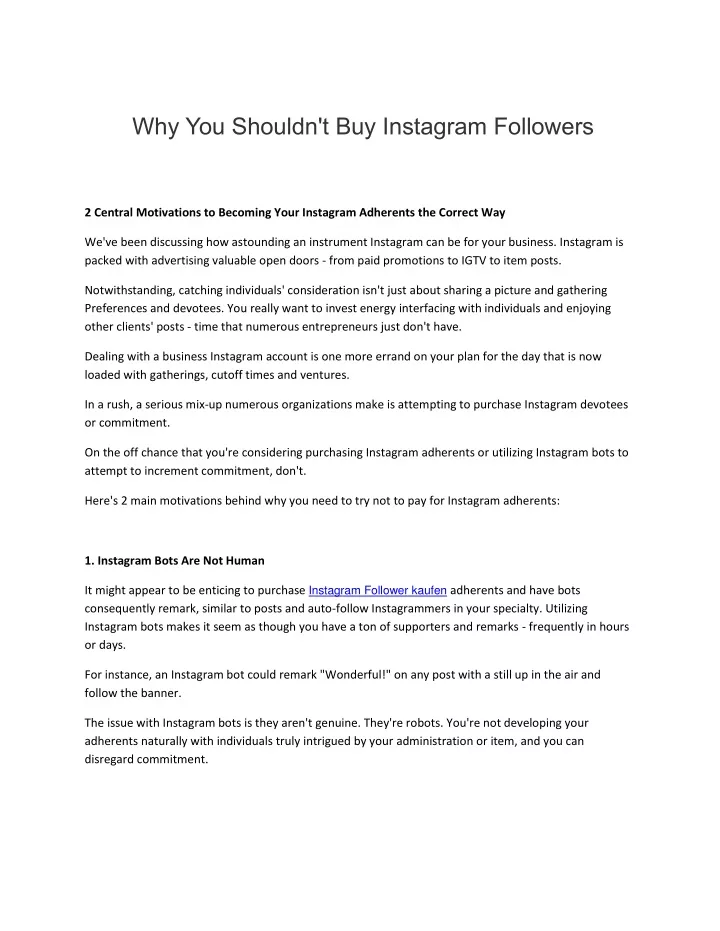 Why You Shouldn't Buy Instagram Followers

2 Central Motivations to Becoming Your Instagram Adherents the Correct Way

We've been discussing how astounding an instrument Instagram can be for your business. Instagram is packed with advertising valuable open doors - from paid promotions to IGTV to item posts.

Notwithstanding, catching individuals' consideration isn't just about sharing a picture and gathering Preferences and devotees. You really want to invest energy interfacing with individuals and enjoying other clients' posts - time that numerous entrepreneurs just don't have.

Dealing with a business Instagram account is one more errand on your plan for the day that is now loaded with gatherings, cutoff times and ventures.

In a rush, a serious mix-up numerous organizations make is attempting to purchase Instagram devotees or commitment.

On the off chance that you're considering purchasing Instagram adherents or utilizing Instagram bots to attempt to increment commitment, don't.

Here's 2 main motivations behind why you need to try not to pay for Instagram adherents:

1. Instagram Bots Are Not Human

It might appear to be enticing to purchase Instagram Follower kaufen adherents and have bots consequently remark, similar to posts and auto-follow Instagrammers in your specialty. Utilizing Instagram bots makes it seem as though you have a ton of supporters and remarks - frequently in hours or days.

For instance, an Instagram bot could remark "Wonderful!" on any post with a still up in the air and follow the banner.

The issue with Instagram bots is they aren't genuine. They're robots. You're not developing your adherents naturally with individuals truly intrigued by your administration or item, and you can disregard commitment.